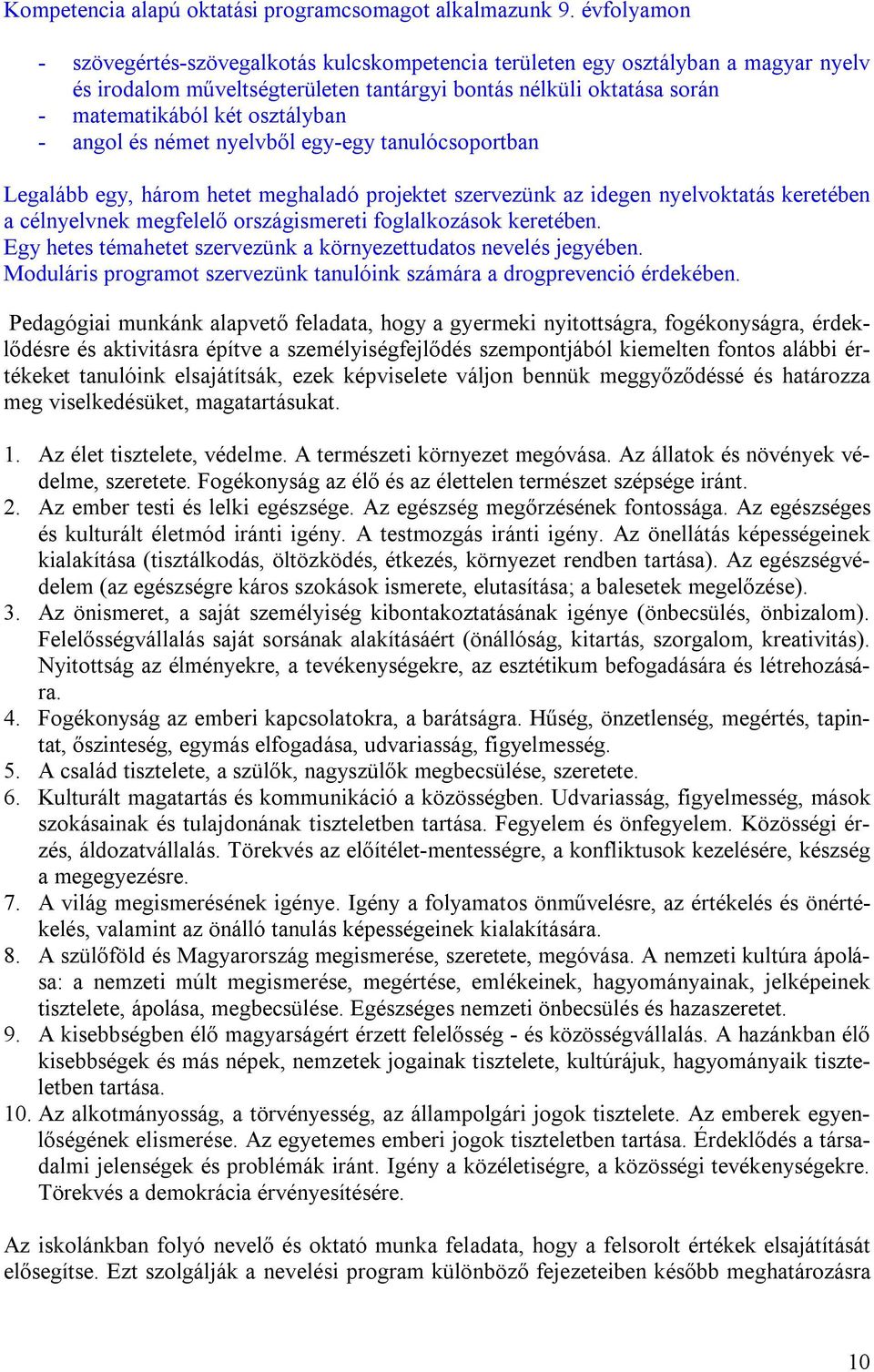 Kompetencia alapú oktatási programcsomagot alkalmazunk 9. évfolyamon

- szövegértés-szövegalkotás kulcskompetencia területen egy osztályban a magyar nyelv és irodalom műveltségterületen tantárgyi bontás nélküli oktatása során
- matematikából két osztályban
- angol és német nyelvből egy-egy tanulócsoportban

Legalább egy, három hetet meghaladó projektet szervezünk az idegen nyelvoktatás keretében a célnyelvnek megfelelő országismereti foglalkozások keretében.
Egy hetes témahetet szervezünk a környezettudatos nevelés jegyében.
Moduláris programot szervezünk tanulóink számára a drogprevenció érdekében.

Pedagógiai munkánk alapvető feladata, hogy a gyermeki nyitottságra, fogékonyságra, érdeklődésre és aktivitásra építve a személyiségfejlődés szempontjából kiemelten fontos alábbi értékeket tanulóink elsajátítsák, ezek képviselete váljon bennük meggyőződéssé és határozza meg viselkedésüket, magatartásukat.

1. Az élet tisztelete, védelme. A természeti környezet megóvása. Az állatok és növények védelme, szeretete. Fogékonyság az élő és az élettelen természet szépsége iránt.
2. Az ember testi és lelki egészsége. Az egészség megőrzésének fontossága. Az egészséges és kulturált életmód iránti igény. A testmozgás iránti igény. Az önellátás képességeinek kialakítása (tisztálkodás, öltözködés, étkezés, környezet rendben tartása). Az egészségvédelem (az egészségre káros szokások ismerete, elutasítása; a balesetek megelőzése).
3. Az önismeret, a saját személyiség kibontakoztatásának igénye (önbecsülés, önbizalom). Felelősségvállalás saját sorsának alakításáért (önállóság, kitartás, szorgalom, kreativitás). Nyitottság az élményekre, a tevékenységekre, az esztétikum befogadására és létrehozására.
4. Fogékonyság az emberi kapcsolatokra, a barátságra. Hűség, önzetlenség, megértés, tapintat, őszinteség, egymás elfogadása, udvariasság, figyelmesség.
5. A család tisztelete, a szülők, nagyszülők megbecsülése, szeretete.
6. Kulturált magatartás és kommunikáció a közösségben. Udvariasság, figyelmesség, mások szokásainak és tulajdonának tiszteletben tartása. Fegyelem és önfegyelem. Közösségi érzés, áldozatvállalás. Törekvés az előítélet-mentességre, a konfliktusok kezelésére, készség a megegyezésre.
7. A világ megismerésének igénye. Igény a folyamatos önművelésre, az értékelés és önértékelés, valamint az önálló tanulás képességeinek kialakítására.
8. A szülőföld és Magyarország megismerése, szeretete, megóvása. A nemzeti kultúra ápolása: a nemzeti múlt megismerése, megértése, emlékeinek, hagyományainak, jelképeinek tisztelete, ápolása, megbecsülése. Egészséges nemzeti önbecsülés és hazaszeretet.
9. A kisebbségben élő magyarságért érzett felelősség - és közösségvállalás. A hazánkban élő kisebbségek és más népek, nemzetek jogainak tisztelete, kultúrájuk, hagyományaik tiszteletben tartása.
10. Az alkotmányosság, a törvényesség, az állampolgári jogok tisztelete. Az emberek egyenlőségének elismerése. Az egyetemes emberi jogok tiszteletben tartása. Érdeklődés a társadalmi jelenségek és problémák iránt. Igény a közéletiségre, a közösségi tevékenységekre. Törekvés a demokrácia érvényesítésére.

Az iskolánkban folyó nevelő és oktató munka feladata, hogy a felsorolt értékek elsajátítását elősegítse. Ezt szolgálják a nevelési program különböző fejezeteiben később meghatározásra

10